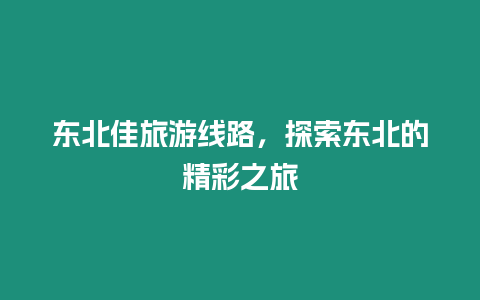 东北佳旅游线路，探索东北的精彩之旅